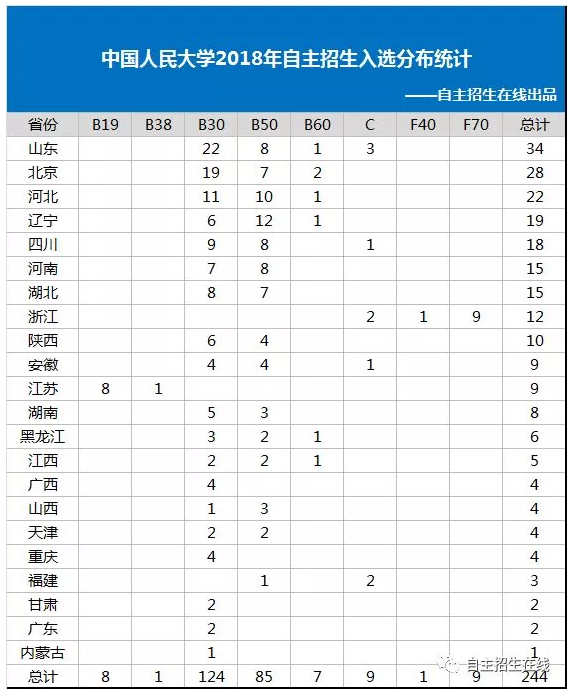 中国人民大学2018年自主招生入选分布统计

——自主招生在线出品

| 省份 | B19 | B38 | B30 | B50 | B60 | C | F40 | F70 | 总计 |
|---|---|---|---|---|---|---|---|---|---|
| 山东 | | | 22 | 8 | 1 | 3 | | | 34 |
| 北京 | | | 19 | 7 | 2 | | | | 28 |
| 河北 | | | 11 | 10 | 1 | | | | 22 |
| 辽宁 | | | 6 | 12 | 1 | | | | 19 |
| 四川 | | | 9 | 8 | | 1 | | | 18 |
| 河南 | | | 7 | 8 | | | | | 15 |
| 湖北 | | | 8 | 7 | | | | | 15 |
| 浙江 | | | | | | 2 | 1 | 9 | 12 |
| 陕西 | | | 6 | 4 | | | | | 10 |
| 安徽 | | | 4 | 4 | | 1 | | | 9 |
| 江苏 | 8 | 1 | | | | | | | 9 |
| 湖南 | | | 5 | 3 | | | | | 8 |
| 黑龙江 | | | 3 | 2 | 1 | | | | 6 |
| 江西 | | | 2 | 2 | 1 | | | | 5 |
| 广西 | | | 4 | | | | | | 4 |
| 山西 | | | 1 | 3 | | | | | 4 |
| 天津 | | | 2 | 2 | | | | | 4 |
| 重庆 | | | 4 | | | | | | 4 |
| 福建 | | | | 1 | | 2 | | | 3 |
| 甘肃 | | | 2 | | | | | | 2 |
| 广东 | | | 2 | | | | | | 2 |
| 内蒙古 | | | 1 | | | | | | 1 |
| 总计 | 8 | 1 | 124 | 85 | 7 | 9 | 1 | 9 | 244 |

自主招生在线